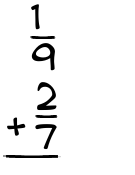 $\frac{1}{9}$

$+\frac{2}{7}$